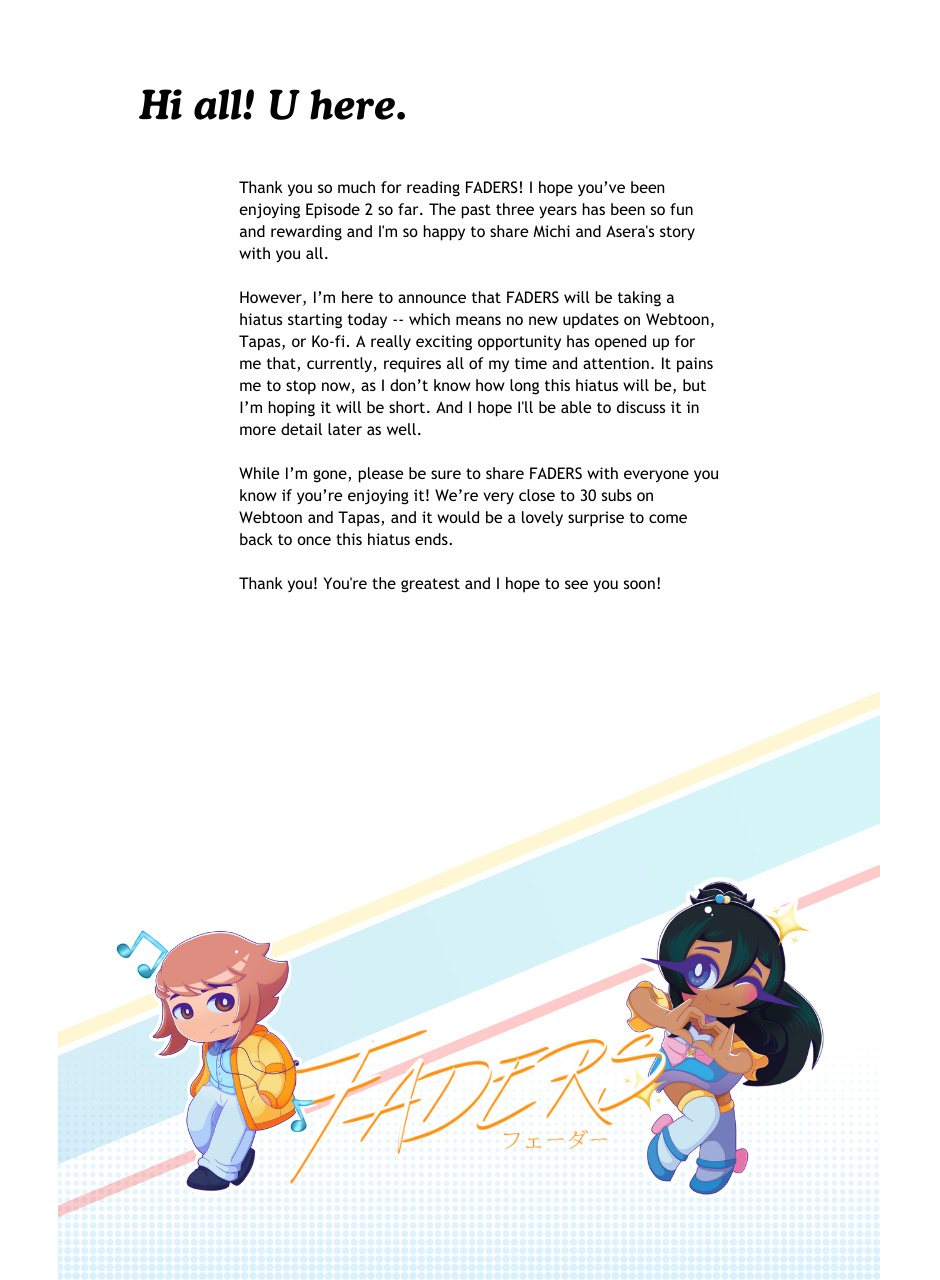 Hi all! U here.

Thank you so much for reading FADERS! I hope you've been enjoying Episode 2 so far. The past three years has been so fun and rewarding and I'm so happy to share Michi and Asera's story with you all.

However, I'm here to announce that FADERS will be taking a hiatus starting today -- which means no new updates on Webtoon, Tapas, or Ko-fi. A really exciting opportunity has opened up for me that, currently, requires all of my time and attention. It pains me to stop now, as I don't know how long this hiatus will be, but I'm hoping it will be short. And I hope I'll be able to discuss it in more detail later as well.

While I'm gone, please be sure to share FADERS with everyone you know if you're enjoying it! We're very close to 30 subs on Webtoon and Tapas, and it would be a lovely surprise to come back to once this hiatus ends.

Thank you! You're the greatest and I hope to see you soon!

FADERS
フェーダー